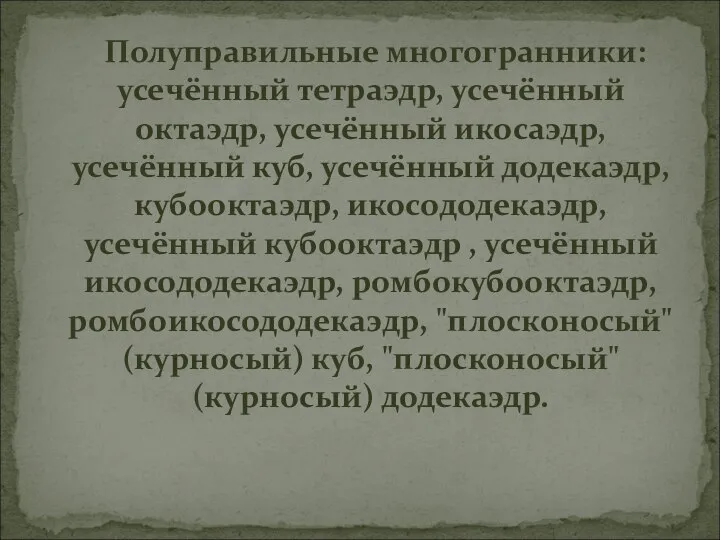 Полуправильные многогранники: усечённый тетраэдр, усечённый октаэдр, усечённый икосаэдр, усечённый куб, усечённый додекаэдр, кубооктаэдр, икосододекаэдр, усечённый кубооктаэдр , усечённый икосододекаэдр, ромбокубооктаэдр, ромбоикосододекаэдр, "плосконосый" (курносый) куб, "плосконосый" (курносый) додекаэдр.